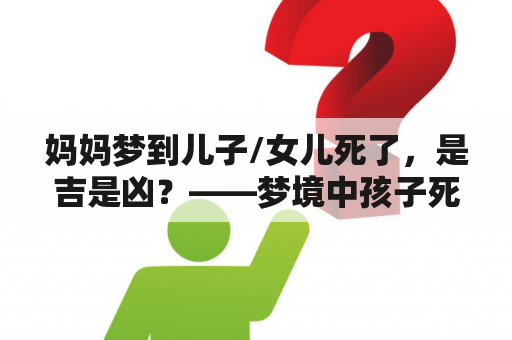 妈妈梦到儿子/女儿死了，是吉是凶？——梦境中孩子死